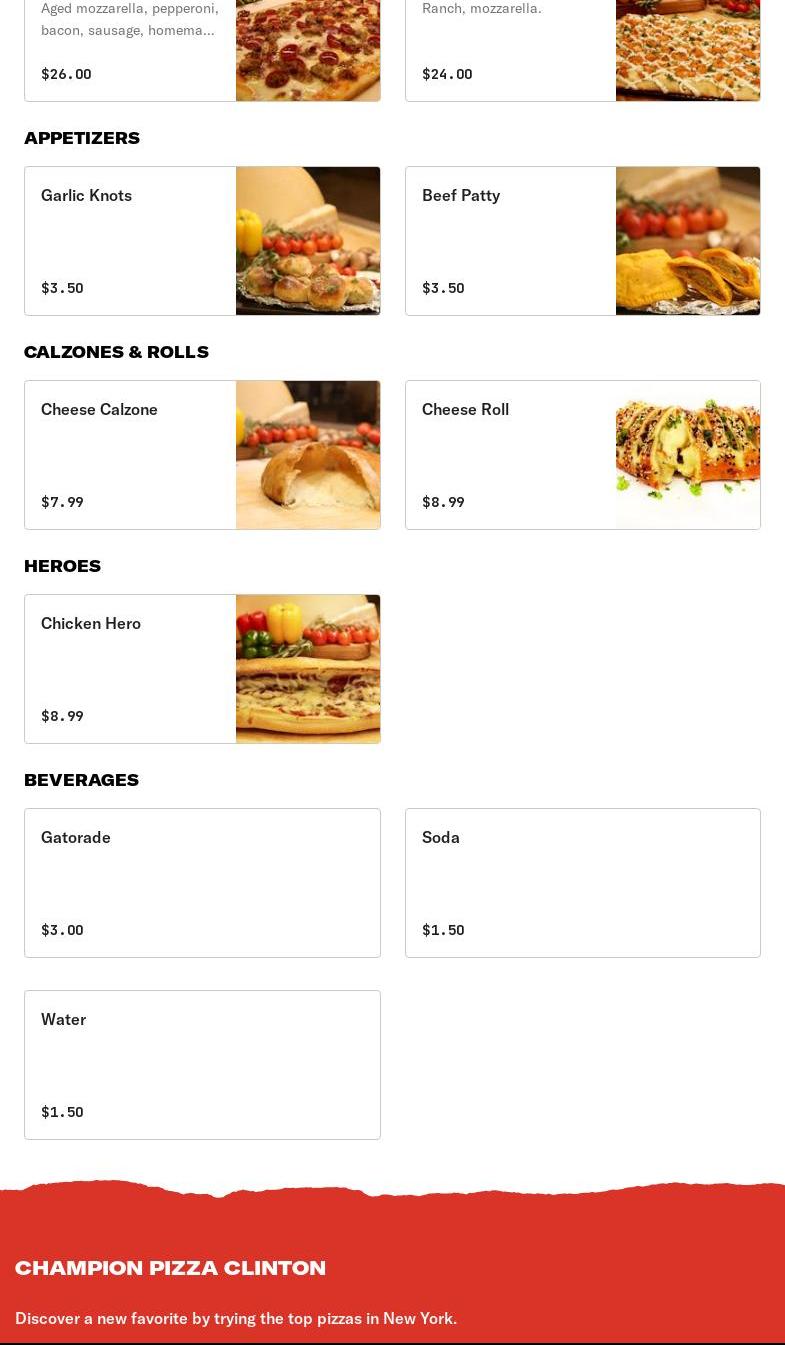 Aged mozzarella, pepperoni, bacon, sausage, homema...

$26.00

Ranch, mozzarella.

$24.00

APPETIZERS

Garlic Knots

$3.50

Beef Patty

$3.50

CALZONES & ROLLS

Cheese Calzone

$7.99

Cheese Roll

$8.99

HEROES

Chicken Hero

$8.99

BEVERAGES

Gatorade

$3.00

Soda

$1.50

Water

$1.50

CHAMPION PIZZA CLINTON

Discover a new favorite by trying the top pizzas in New York.